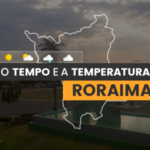 O TEMPO E A TEMPERATURA
RORAIMA